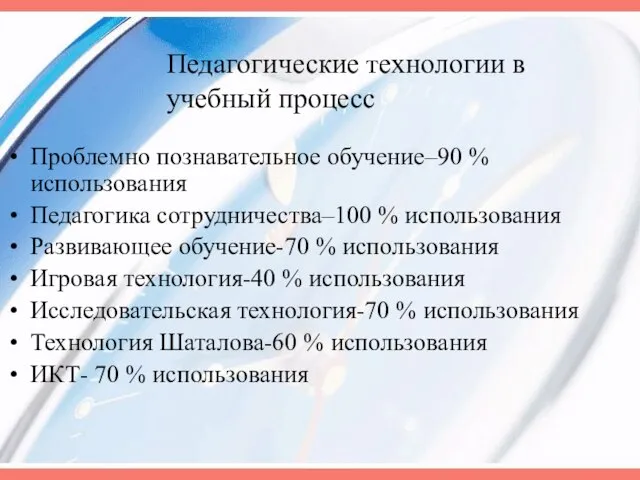 Педагогические технологии в учебный процесс

• Проблемно познавательное обучение–90 % использования
• Педагогика сотрудничества–100 % использования
• Развивающее обучение-70 % использования
• Игровая технология-40 % использования
• Исследовательская технология-70 % использования
• Технология Шаталова-60 % использования
• ИКТ- 70 % использования